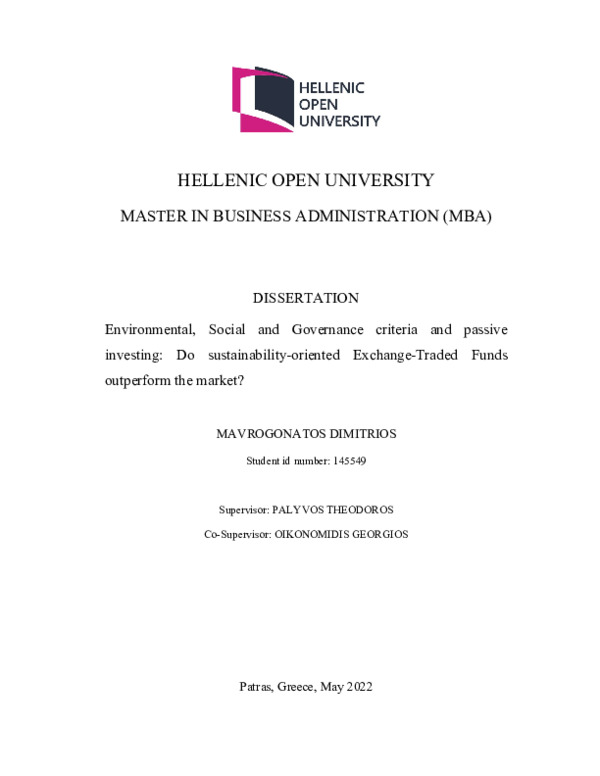 HELLENIC OPEN UNIVERSITY

HELLENIC OPEN UNIVERSITY

MASTER IN BUSINESS ADMINISTRATION (MBA)

DISSERTATION

Environmental, Social and Governance criteria and passive investing: Do sustainability-oriented Exchange-Traded Funds outperform the market?

MAVROGONATOS DIMITRIOS

Student id number: 145549

Supervisor: PALYVOS THEODOROS

Co-Supervisor: OIKONOMIDIS GEORGIOS

Patras, Greece, May 2022